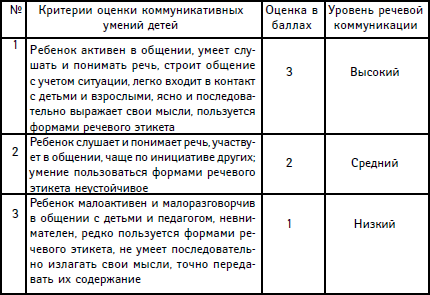 | № | Критерии оценки коммуникативных умений детей | Оценка в баллах | Уровень речевой коммуникации |
|---|---|---|---|
| 1 | Ребенок активен в общении, умеет слушать и понимать речь, строит общение с учетом ситуации, легко входит в контакт с детьми и взрослыми, ясно и последовательно выражает свои мысли, пользуется формами речевого этикета | 3 | Высокий |
| 2 | Ребенок слушает и понимает речь, участвует в общении, чаще по инициативе других; умение пользоваться формами речевого этикета неустойчивое | 2 | Средний |
| 3 | Ребенок малоактивен и малоразговорчив в общении с детьми и педагогом, невнимателен, редко пользуется формами речевого этикета, не умеет последовательно излагать свои мысли, точно передавать их содержание | 1 | Низкий |